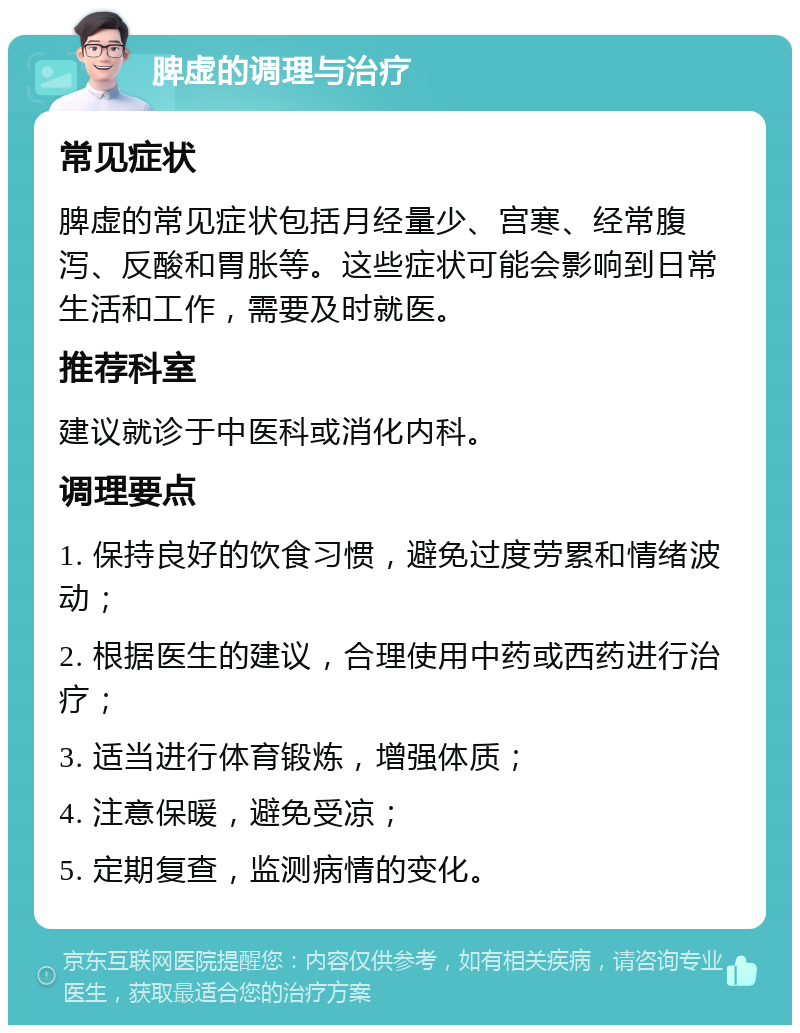 脾虚的调理与治疗

常见症状

脾虚的常见症状包括月经量少、宫寒、经常腹泻、反酸和胃胀等。这些症状可能会影响到日常生活和工作，需要及时就医。

推荐科室

建议就诊于中医科或消化内科。

调理要点

1. 保持良好的饮食习惯，避免过度劳累和情绪波动；

2. 根据医生的建议，合理使用中药或西药进行治疗；

3. 适当进行体育锻炼，增强体质；

4. 注意保暖，避免受凉；

5. 定期复查，监测病情的变化。

京东互联网医院提醒您：内容仅供参考，如有相关疾病，请咨询专业医生，获取最适合您的治疗方案